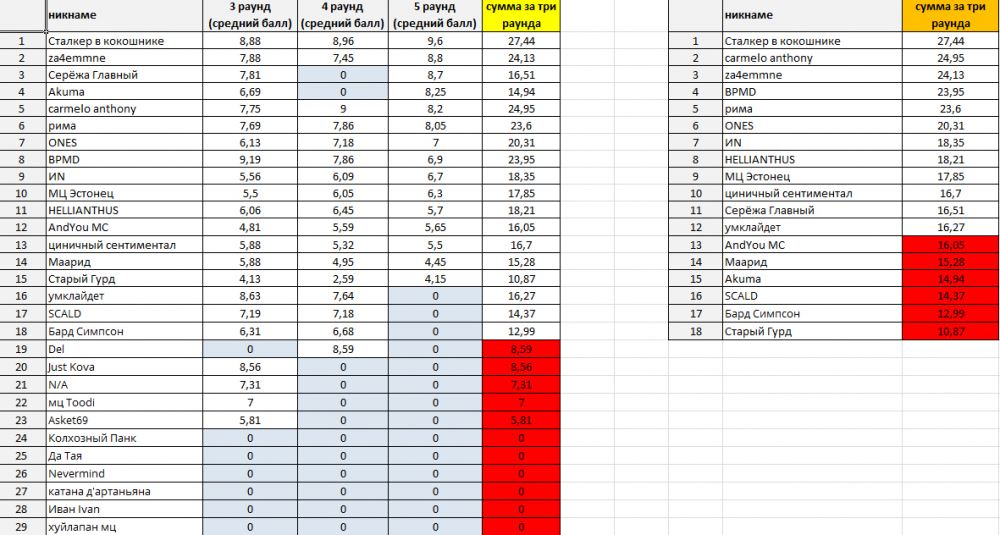 |  | никнаме | 3 раунд (средний балл) | 4 раунд (средний балл) | 5 раунд (средний балл) | сумма за три раунда |
|---|---|---|---|---|---|
| 1 | Сталкер в кокошнике | 8,88 | 8,96 | 9,6 | 27,44 |
| 2 | za4emmne | 7,88 | 7,45 | 8,8 | 24,13 |
| 3 | Серёжа Главный | 7,81 | 0 | 8,7 | 16,51 |
| 4 | Akuma | 6,69 | 0 | 8,25 | 14,94 |
| 5 | carmelo anthony | 7,75 | 9 | 8,2 | 24,95 |
| 6 | рима | 7,69 | 7,86 | 8,05 | 23,6 |
| 7 | ONES | 6,13 | 7,18 | 7 | 20,31 |
| 8 | BPMD | 9,19 | 7,86 | 6,9 | 23,95 |
| 9 | ИN | 5,56 | 6,09 | 6,7 | 18,35 |
| 10 | МЦ Эстонец | 5,5 | 6,05 | 6,3 | 17,85 |
| 11 | HELLIANTHUS | 6,06 | 6,45 | 5,7 | 18,21 |
| 12 | AndYou MC | 4,81 | 5,59 | 5,65 | 16,05 |
| 13 | циничный сентиментал | 5,88 | 5,32 | 5,5 | 16,7 |
| 14 | Маарид | 5,88 | 4,95 | 4,45 | 15,28 |
| 15 | Старый Гурд | 4,13 | 2,59 | 4,15 | 10,87 |
| 16 | умклайдет | 8,63 | 7,64 | 0 | 16,27 |
| 17 | SCALD | 7,19 | 7,18 | 0 | 14,37 |
| 18 | Бард Симпсон | 6,31 | 6,68 | 0 | 12,99 |
| 19 | Del | 0 | 8,59 | 0 | 8,59 |
| 20 | Just Kova | 8,56 | 0 | 0 | 8,56 |
| 21 | N/A | 7,31 | 0 | 0 | 7,31 |
| 22 | мц Toodi | 7 | 0 | 0 | 7 |
| 23 | Asket69 | 5,81 | 0 | 0 | 5,81 |
| 24 | Колхозный Панк | 0 | 0 | 0 | 0 |
| 25 | Да Тая | 0 | 0 | 0 | 0 |
| 26 | Nevermind | 0 | 0 | 0 | 0 |
| 27 | катана д'артаньяна | 0 | 0 | 0 | 0 |
| 28 | Иван Ivan | 0 | 0 | 0 | 0 |
| 29 | хуйлапан мц | 0 | 0 | 0 | 0 |

|  | никнаме | сумма за три раунда |
|---|---|---|
| 1 | Сталкер в кокошнике | 27,44 |
| 2 | carmelo anthony | 24,95 |
| 3 | za4emmne | 24,13 |
| 4 | BPMD | 23,95 |
| 5 | рима | 23,6 |
| 6 | ONES | 20,31 |
| 7 | ИN | 18,35 |
| 8 | HELLIANTHUS | 18,21 |
| 9 | МЦ Эстонец | 17,85 |
| 10 | циничный сентиментал | 16,7 |
| 11 | Серёжа Главный | 16,51 |
| 12 | умклайдет | 16,27 |
| 13 | AndYou MC | 16,05 |
| 14 | Маарид | 15,28 |
| 15 | Akuma | 14,94 |
| 16 | SCALD | 14,37 |
| 17 | Бард Симпсон | 12,99 |
| 18 | Старый Гурд | 10,87 |